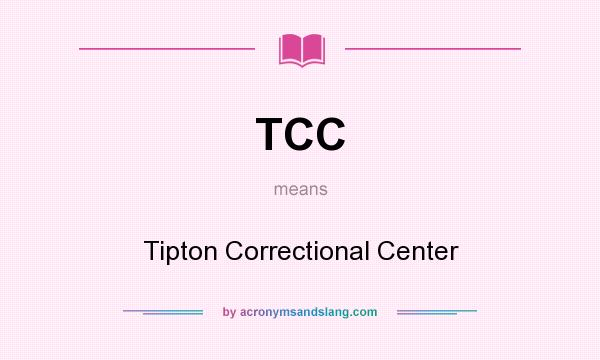 TCC

means

Tipton Correctional Center

by acronymsandslang.com